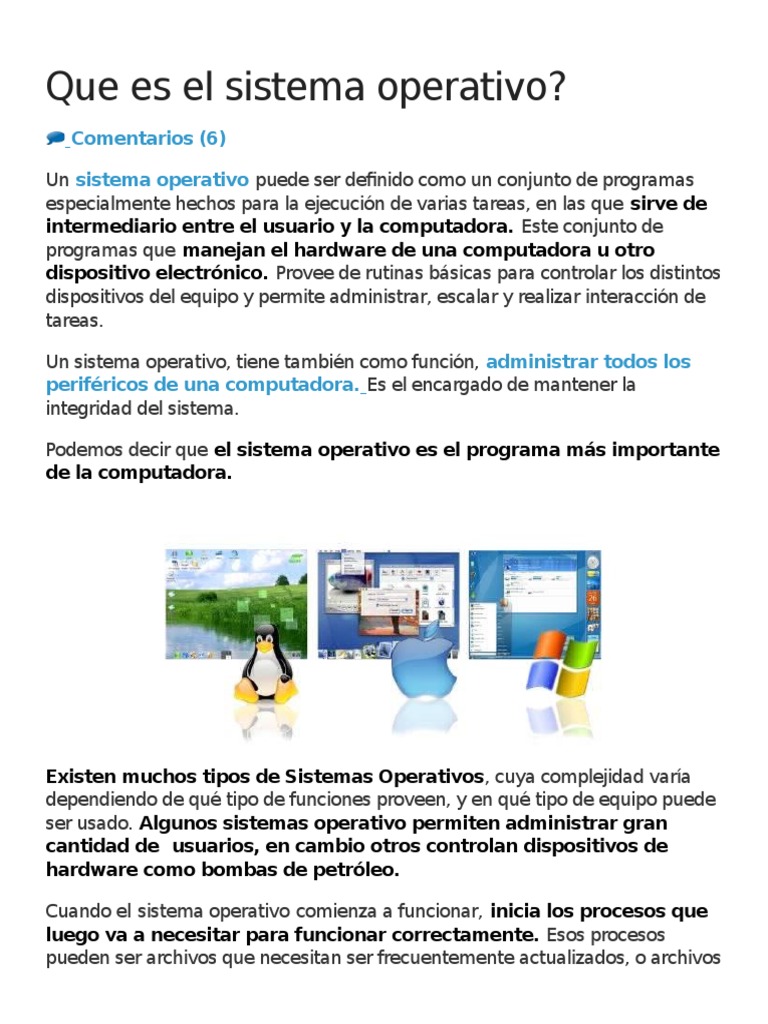 Que es el sistema operativo?

Comentarios (6)

Un sistema operativo puede ser definido como un conjunto de programas especialmente hechos para la ejecución de varias tareas, en las que sirve de intermediario entre el usuario y la computadora. Este conjunto de programas que manejan el hardware de una computadora u otro dispositivo electrónico. Provee de rutinas básicas para controlar los distintos dispositivos del equipo y permite administrar, escalar y realizar interacción de tareas.

Un sistema operativo, tiene también como función, administrar todos los periféricos de una computadora. Es el encargado de mantener la integridad del sistema.

Podemos decir que el sistema operativo es el programa más importante de la computadora.

Existen muchos tipos de Sistemas Operativos, cuya complejidad varía dependiendo de qué tipo de funciones proveen, y en qué tipo de equipo puede ser usado. Algunos sistemas operativo permiten administrar gran cantidad de usuarios, en cambio otros controlan dispositivos de hardware como bombas de petróleo.

Cuando el sistema operativo comienza a funcionar, inicia los procesos que luego va a necesitar para funcionar correctamente. Esos procesos pueden ser archivos que necesitan ser frecuentemente actualizados, o archivos